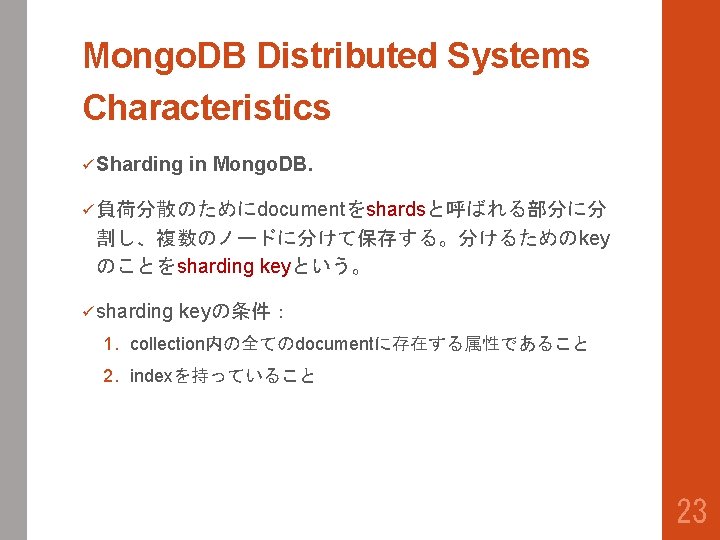 MongoDB Distributed Systems Characteristics

✓Sharding in MongoDB.

✓負荷分散のためにdocumentをshardsと呼ばれる部分に分割し、複数のノードに分けて保存する。分けるためのkeyのことをsharding keyという。

✓sharding keyの条件：

1. collection内の全てのdocumentに存在する属性であること

2. indexを持っていること

23